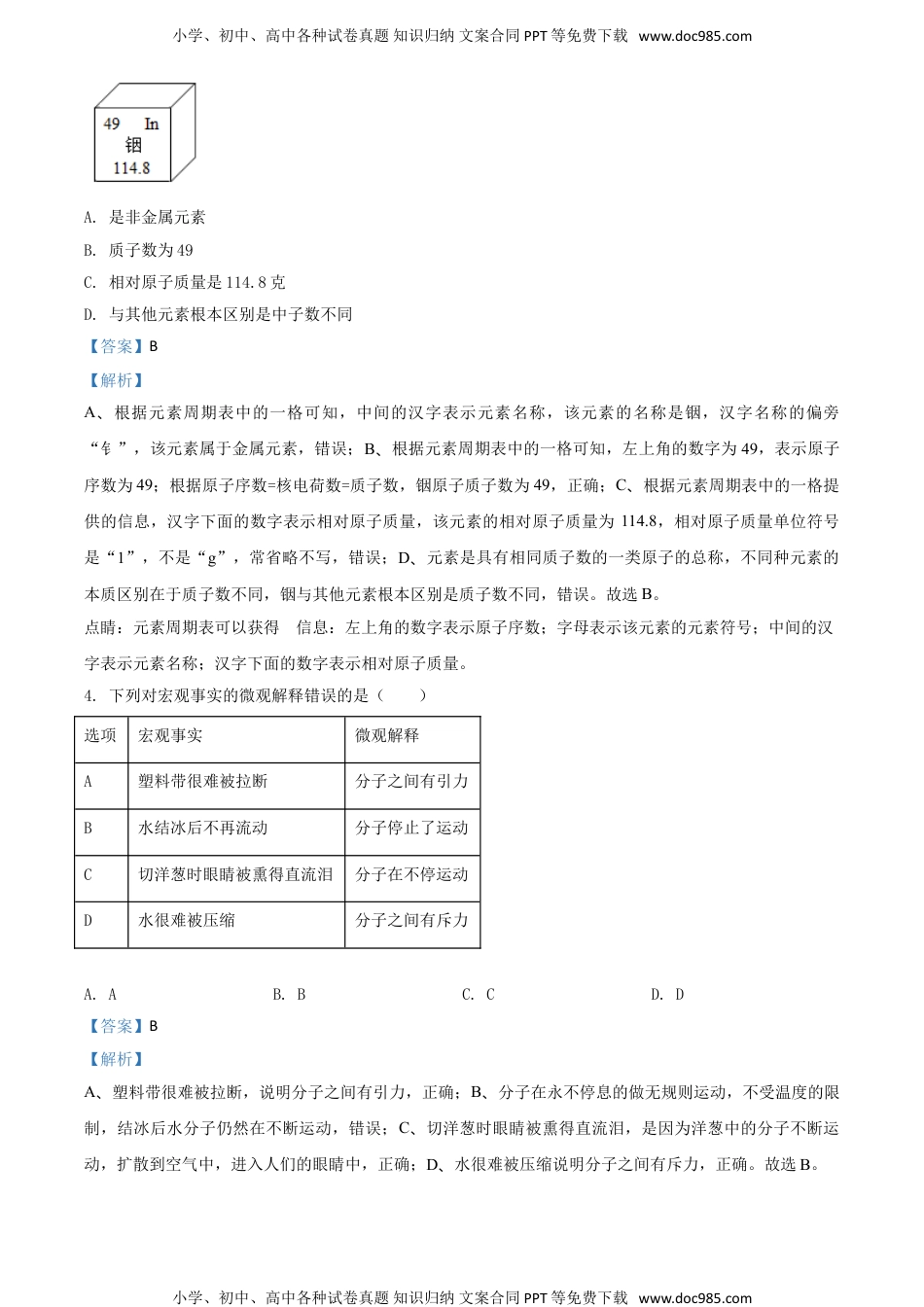 小学、初中、高中各种试卷真题 知识归纳 文案合同 PPT 等免费下载 www.doc985.com

49 In
铟
114.8

A. 是非金属元素

B. 质子数为 49

C. 相对原子质量是 114.8 克

D. 与其他元素根本区别是中子数不同

【答案】B

【解析】

A、根据元素周期表中的一格可知，中间的汉字表示元素名称，该元素的名称是铟，汉字名称的偏旁“钅”，该元素属于金属元素，错误；B、根据元素周期表中的一格可知，左上角的数字为 49，表示原子序数为 49；根据原子序数=核电荷数=质子数，铟原子质子数为 49，正确；C、根据元素周期表中的一格提供的信息，汉字下面的数字表示相对原子质量，该元素的相对原子质量为 114.8，相对原子质量单位符号是“1”，不是“g”，常省略不写，错误；D、元素是具有相同质子数的一类原子的总称，不同种元素的本质区别在于质子数不同，铟与其他元素根本区别是质子数不同，错误。故选 B。

点睛：元素周期表可以获得 信息：左上角的数字表示原子序数；字母表示该元素的元素符号；中间的汉字表示元素名称；汉字下面的数字表示相对原子质量。

4. 下列对宏观事实的微观解释错误的是（　　）

| 选项 | 宏观事实 | 微观解释 |
|---|---|---|
| A | 塑料带很难被拉断 | 分子之间有引力 |
| B | 水结冰后不再流动 | 分子停止了运动 |
| C | 切洋葱时眼睛被熏得直流泪 | 分子在不停运动 |
| D | 水很难被压缩 | 分子之间有斥力 |

A. A　　B. B　　C. C　　D. D

【答案】B

【解析】

A、塑料带很难被拉断，说明分子之间有引力，正确；B、分子在永不停息的做无规则运动，不受温度的限制，结冰后水分子仍然在不断运动，错误；C、切洋葱时眼睛被熏得直流泪，是因为洋葱中的分子不断运动，扩散到空气中，进入人们的眼睛中，正确；D、水很难被压缩说明分子之间有斥力，正确。故选 B。

小学、初中、高中各种试卷真题 知识归纳 文案合同 PPT 等免费下载 www.doc985.com